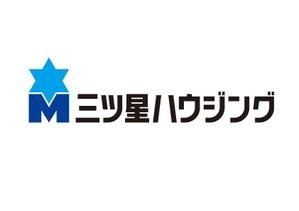 M 三ツ星ハウジング